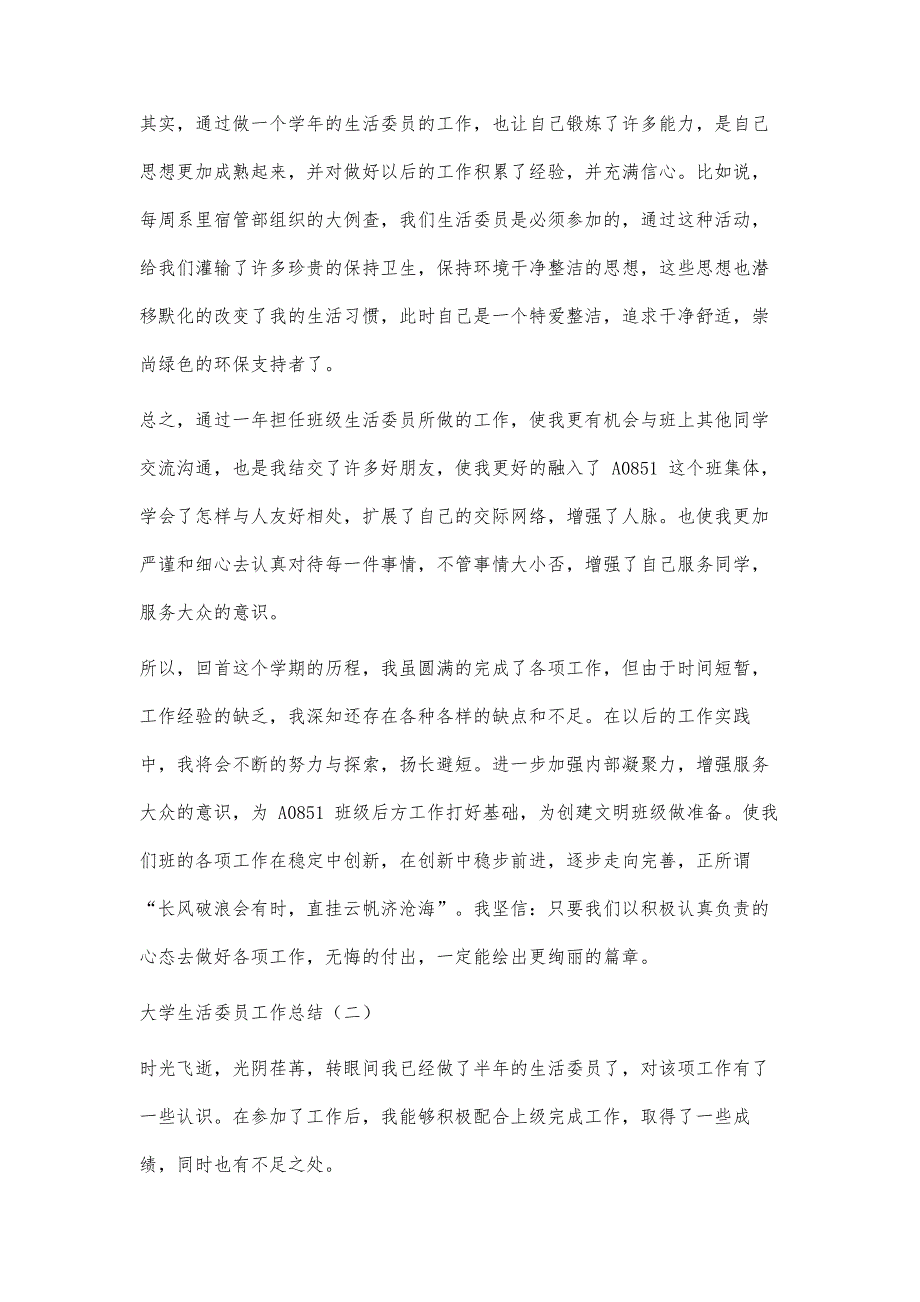 其实，通过做一个学年的生活委员的工作，也让自己锻炼了许多能力，是自己思想更加成熟起来，并对做好以后的工作积累了经验，并充满信心。比如说，每周系里宿管部组织的大例查，我们生活委员是必须参加的，通过这种活动，给我们灌输了许多珍贵的保持卫生，保持环境干净整洁的思想，这些思想也潜移默化的改变了我的生活习惯，此时自己是一个特爱整洁，追求干净舒适，崇尚绿色的环保支持者了。

总之，通过一年担任班级生活委员所做的工作，使我更有机会与班上其他同学交流沟通，也是我结交了许多好朋友，使我更好的融入了 A0851 这个班集体，学会了怎样与人友好相处，扩展了自己的交际网络，增强了人脉。也使我更加严谨和细心去认真对待每一件事情，不管事情大小否，增强了自己服务同学，服务大众的意识。

所以，回首这个学期的历程，我虽圆满的完成了各项工作，但由于时间短暂，工作经验的缺乏，我深知还存在各种各样的缺点和不足。在以后的工作实践中，我将会不断的努力与探索，扬长避短。进一步加强内部凝聚力，增强服务大众的意识，为 A0851 班级后方工作打好基础，为创建文明班级做准备。使我们班的各项工作在稳定中创新，在创新中稳步前进，逐步走向完善，正所谓“长风破浪会有时，直挂云帆济沧海”。我坚信：只要我们以积极认真负责的心态去做好各项工作，无悔的付出，一定能绘出更绚丽的篇章。

大学生活委员工作总结（二）

时光飞逝，光阴荏苒，转眼间我已经做了半年的生活委员了，对该项工作有了一些认识。在参加了工作后，我能够积极配合上级完成工作，取得了一些成绩，同时也有不足之处。